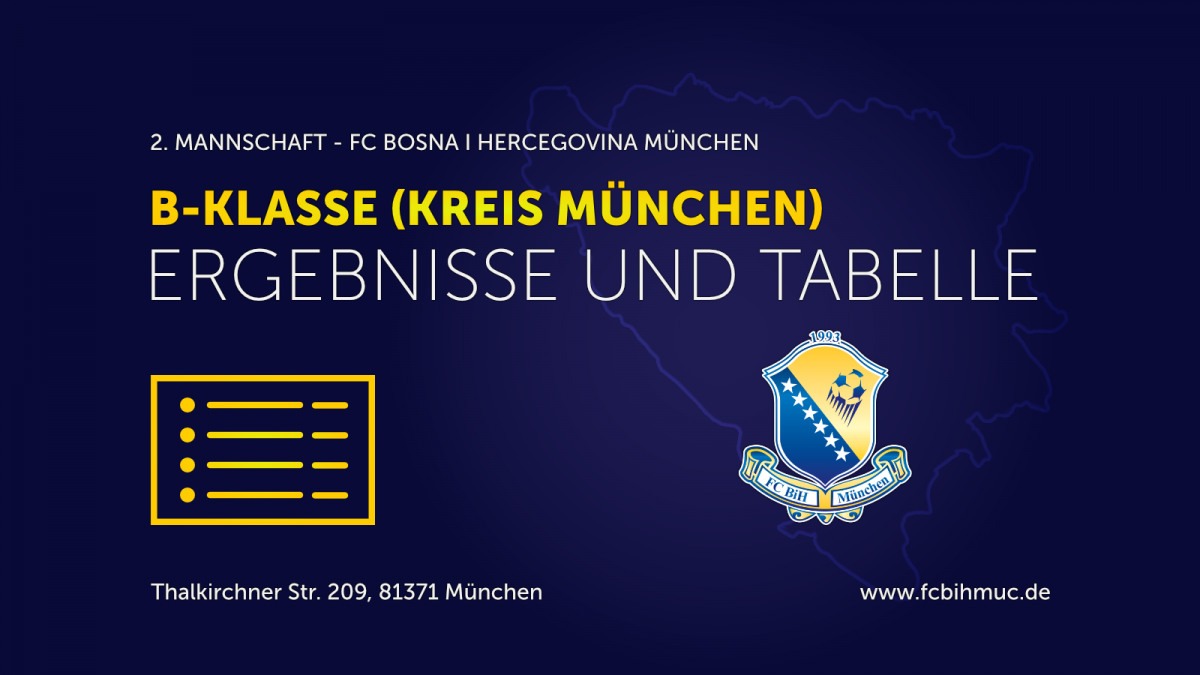 2. MANNSCHAFT - FC BOSNA I HERCEGOVINA MÜNCHEN

B-KLASSE (KREIS MÜNCHEN)
ERGEBNISSE UND TABELLE

1993
FC BiH München

Thalkirchner Str. 209, 81371 München

www.fcbihmuc.de